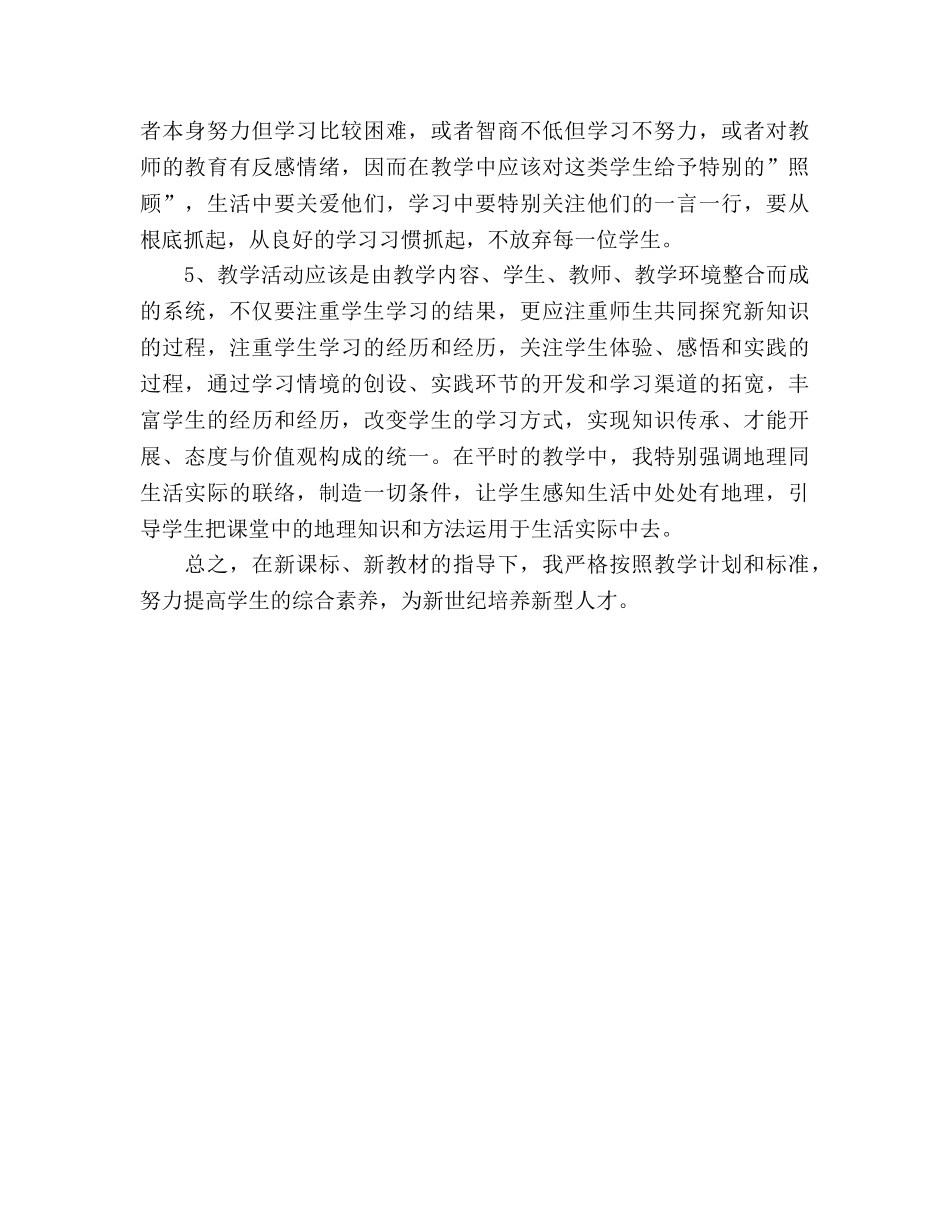 者本身努力但学习比较困难，或者智商不低但学习不努力，或者对教师的教育有反感情绪，因而在教学中应该对这类学生给予特别的”照顾”，生活中要关爱他们，学习中要特别关注他们的一言一行，要从根底抓起，从良好的学习习惯抓起，不放弃每一位学生。

5、教学活动应该是由教学内容、学生、教师、教学环境整合而成的系统，不仅要注重学生学习的结果，更应注重师生共同探究新知识的过程，注重学生学习的经历和经历，关注学生体验、感悟和实践的过程，通过学习情境的创设、实践环节的开发和学习渠道的拓宽，丰富学生的经历和经历，改变学生的学习方式，实现知识传承、才能开展、态度与价值观构成的统一。在平时的教学中，我特别强调地理同生活实际的联络，制造一切条件，让学生感知生活中处处有地理，引导学生把课堂中的地理知识和方法运用于生活实际中去。

总之，在新课标、新教材的指导下，我严格按照教学计划和标准，努力提高学生的综合素养，为新世纪培养新型人才。